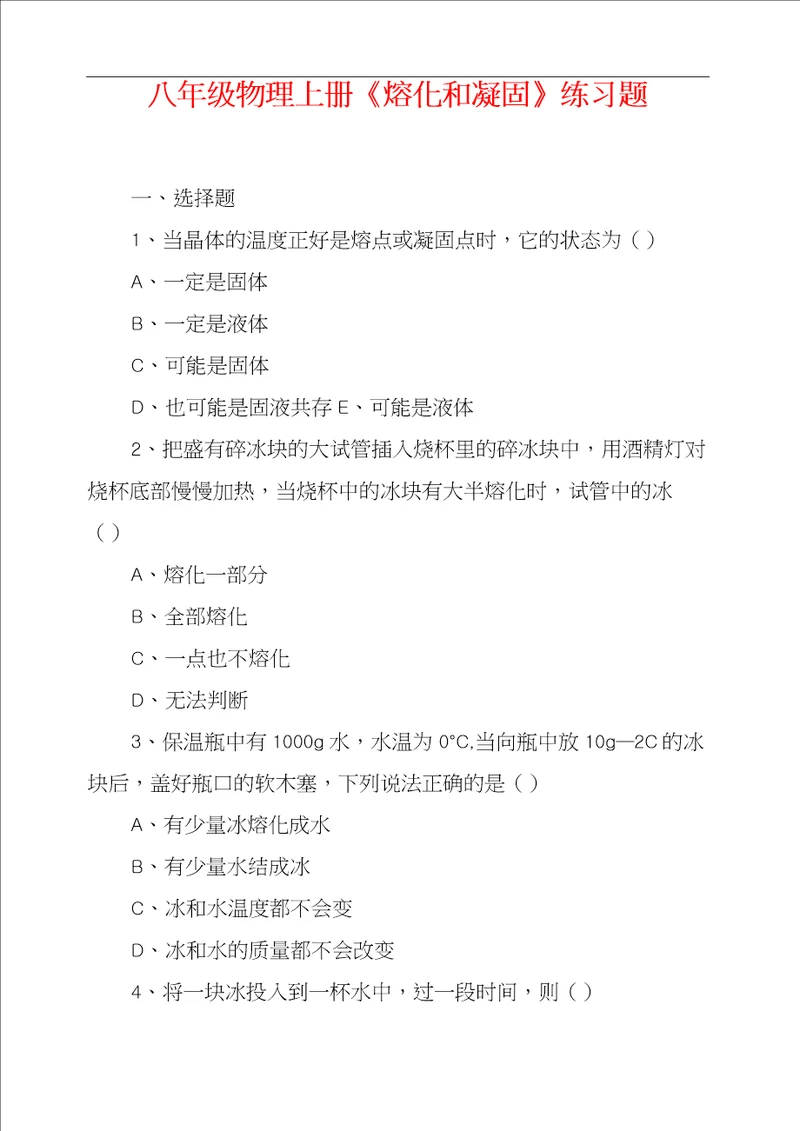 八年级物理上册《熔化和凝固》练习题

一、选择题

1、当晶体的温度正好是熔点或凝固点时，它的状态为（ ）

A、一定是固体

B、一定是液体

C、可能是固体

D、也可能是固液共存 E、可能是液体

2、把盛有碎冰块的大试管插入烧杯里的碎冰块中，用酒精灯对烧杯底部慢慢加热，当烧杯中的冰块有大半熔化时，试管中的冰（ ）

A、熔化一部分

B、全部熔化

C、一点也不熔化

D、无法判断

3、保温瓶中有 1000g 水，水温为 0°C,当向瓶中放 10g—2C 的冰块后，盖好瓶口的软木塞，下列说法正确的是（ ）

A、有少量冰熔化成水

B、有少量水结成冰

C、冰和水温度都不会变

D、冰和水的质量都不会改变

4、将一块冰投入到一杯水中，过一段时间，则（ ）